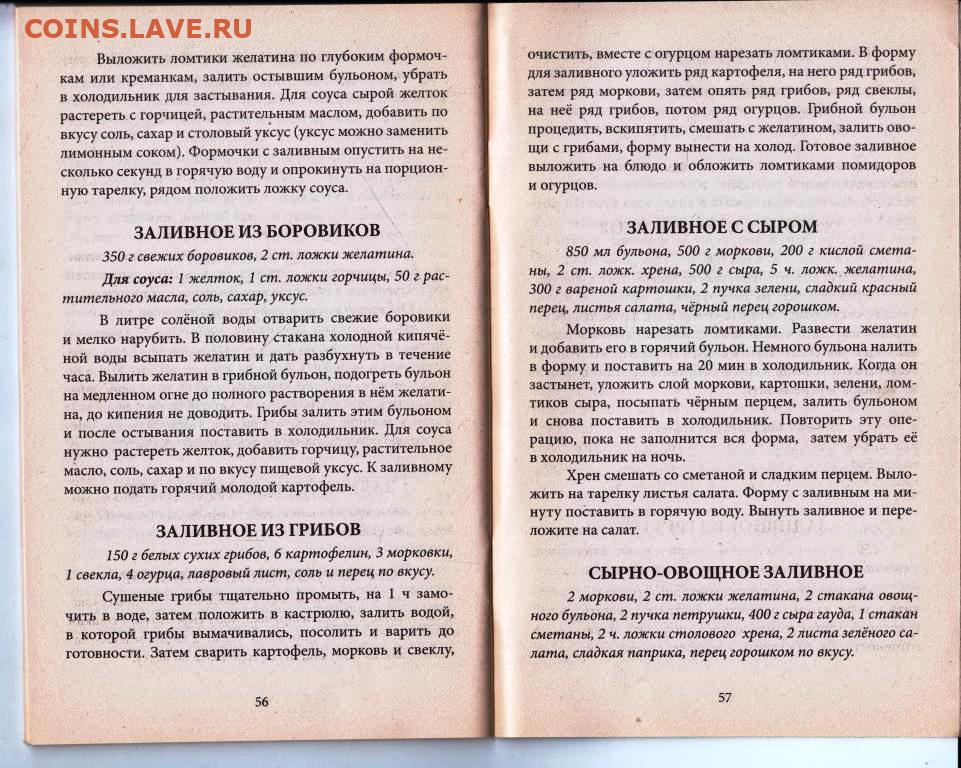 COINS.LAVE.RU

Выложить ломтики желатина по глубоким формочкам или креманкам, залить остывшим бульоном, убрать в холодильник для застывания. Для соуса сырой желток растереть с горчицей, растительным маслом, добавить по вкусу соль, сахар и столовый уксус (уксус можно заменить лимонным соком). Формочки с заливным опустить на несколько секунд в горячую воду и опрокинуть на порционную тарелку, рядом положить ложку соуса.

ЗАЛИВНОЕ ИЗ БОРОВИКОВ

350 г свежих боровиков, 2 ст. ложки желатина.

Для соуса: 1 желток, 1 ст. ложки горчицы, 50 г растительного масла, соль, сахар, уксус.

В литре солёной воды отварить свежие боровики и мелко нарубить. В половину стакана холодной кипячёной воды всыпать желатин и дать разбухнуть в течение часа. Вылить желатин в грибной бульон, подогреть бульон на медленном огне до полного растворения в нём желатина, до кипения не доводить. Грибы залить этим бульоном и после остывания поставить в холодильник. Для соуса нужно растереть желток, добавить горчицу, растительное масло, соль, сахар и по вкусу пищевой уксус. К заливному можно подать горячий молодой картофель.

ЗАЛИВНОЕ ИЗ ГРИБОВ

150 г белых сухих грибов, 6 картофелин, 3 морковки, 1 свекла, 4 огурца, лавровый лист, соль и перец по вкусу.

Сушеные грибы тщательно промыть, на 1 ч замочить в воде, затем положить в кастрюлю, залить водой, в которой грибы вымачивались, посолить и варить до готовности. Затем сварить картофель, морковь и свеклу,

56

очистить, вместе с огурцом нарезать ломтиками. В форму для заливного уложить ряд картофеля, на него ряд грибов, затем ряд моркови, затем опять ряд грибов, ряд свеклы, на неё ряд грибов, потом ряд огурцов. Грибной бульон процедить, вскипятить, смешать с желатином, залить овощи с грибами, форму вынести на холод. Готовое заливное выложить на блюдо и обложить ломтиками помидоров и огурцов.

ЗАЛИВНОЕ С СЫРОМ

850 мл бульона, 500 г моркови, 200 г кислой сметаны, 2 ст. ложк. хрена, 500 г сыра, 5 ч. ложк. желатина, 300 г вареной картошки, 2 пучка зелени, сладкий красный перец, листья салата, чёрный перец горошком.

Морковь нарезать ломтиками. Развести желатин и добавить его в горячий бульон. Немного бульона налить в форму и поставить на 20 мин в холодильник. Когда он застынет, уложить слой моркови, картошки, зелени, ломтиков сыра, посыпать чёрным перцем, залить бульоном и снова поставить в холодильник. Повторить эту операцию, пока не заполнится вся форма, затем убрать её в холодильник на ночь.

Хрен смешать со сметаной и сладким перцем. Выложить на тарелку листья салата. Форму с заливным на минуту поставить в горячую воду. Вынуть заливное и переложите на салат.

СЫРНО-ОВОЩНОЕ ЗАЛИВНОЕ

2 моркови, 2 ст. ложки желатина, 2 стакана овощного бульона, 2 пучка петрушки, 400 г сыра гауда, 1 стакан сметаны, 2 ч. ложки столового хрена, 2 листа зелёного салата, сладкая паприка, перец горошком по вкусу.

57